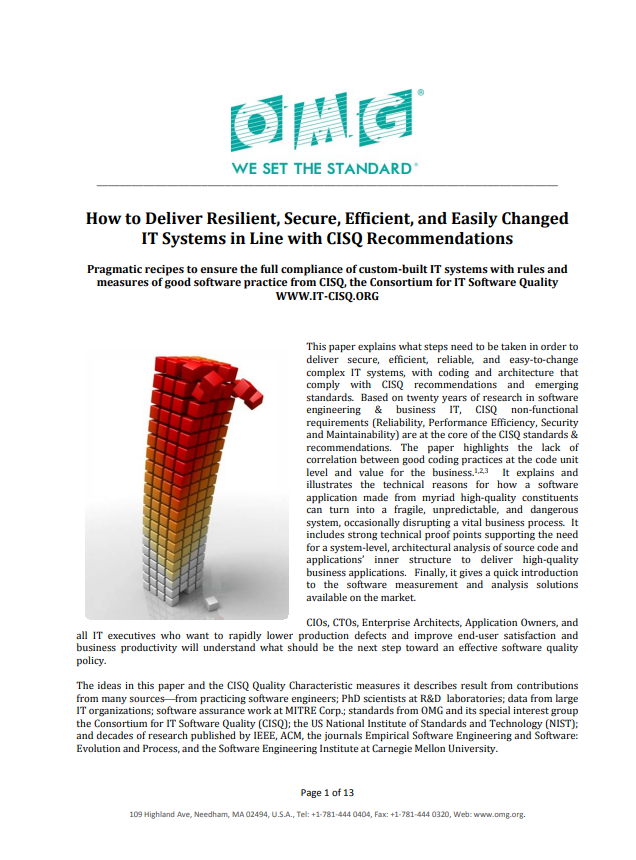 OMG®

WE SET THE STANDARD®

How to Deliver Resilient, Secure, Efficient, and Easily Changed IT Systems in Line with CISQ Recommendations

Pragmatic recipes to ensure the full compliance of custom-built IT systems with rules and measures of good software practice from CISQ, the Consortium for IT Software Quality WWW.IT-CISQ.ORG

This paper explains what steps need to be taken in order to deliver secure, efficient, reliable, and easy-to-change complex IT systems, with coding and architecture that comply with CISQ recommendations and emerging standards. Based on twenty years of research in software engineering & business IT, CISQ non-functional requirements (Reliability, Performance Efficiency, Security and Maintainability) are at the core of the CISQ standards & recommendations. The paper highlights the lack of correlation between good coding practices at the code unit level and value for the business.$^{1,2,3}$ It explains and illustrates the technical reasons for how a software application made from myriad high-quality constituents can turn into a fragile, unpredictable, and dangerous system, occasionally disrupting a vital business process. It includes strong technical proof points supporting the need for a system-level, architectural analysis of source code and applications' inner structure to deliver high-quality business applications. Finally, it gives a quick introduction to the software measurement and analysis solutions available on the market.

CIOs, CTOs, Enterprise Architects, Application Owners, and all IT executives who want to rapidly lower production defects and improve end-user satisfaction and business productivity will understand what should be the next step toward an effective software quality policy.

The ideas in this paper and the CISQ Quality Characteristic measures it describes result from contributions from many sources—from practicing software engineers; PhD scientists at R&D laboratories; data from large IT organizations; software assurance work at MITRE Corp.; standards from OMG and its special interest group the Consortium for IT Software Quality (CISQ); the US National Institute of Standards and Technology (NIST); and decades of research published by IEEE, ACM, the journals Empirical Software Engineering and Software: Evolution and Process, and the Software Engineering Institute at Carnegie Mellon University.

Page 1 of 13

109 Highland Ave, Needham, MA 02494, U.S.A., Tel: +1-781-444 0404, Fax: +1-781-444 0320, Web: www.omg.org.